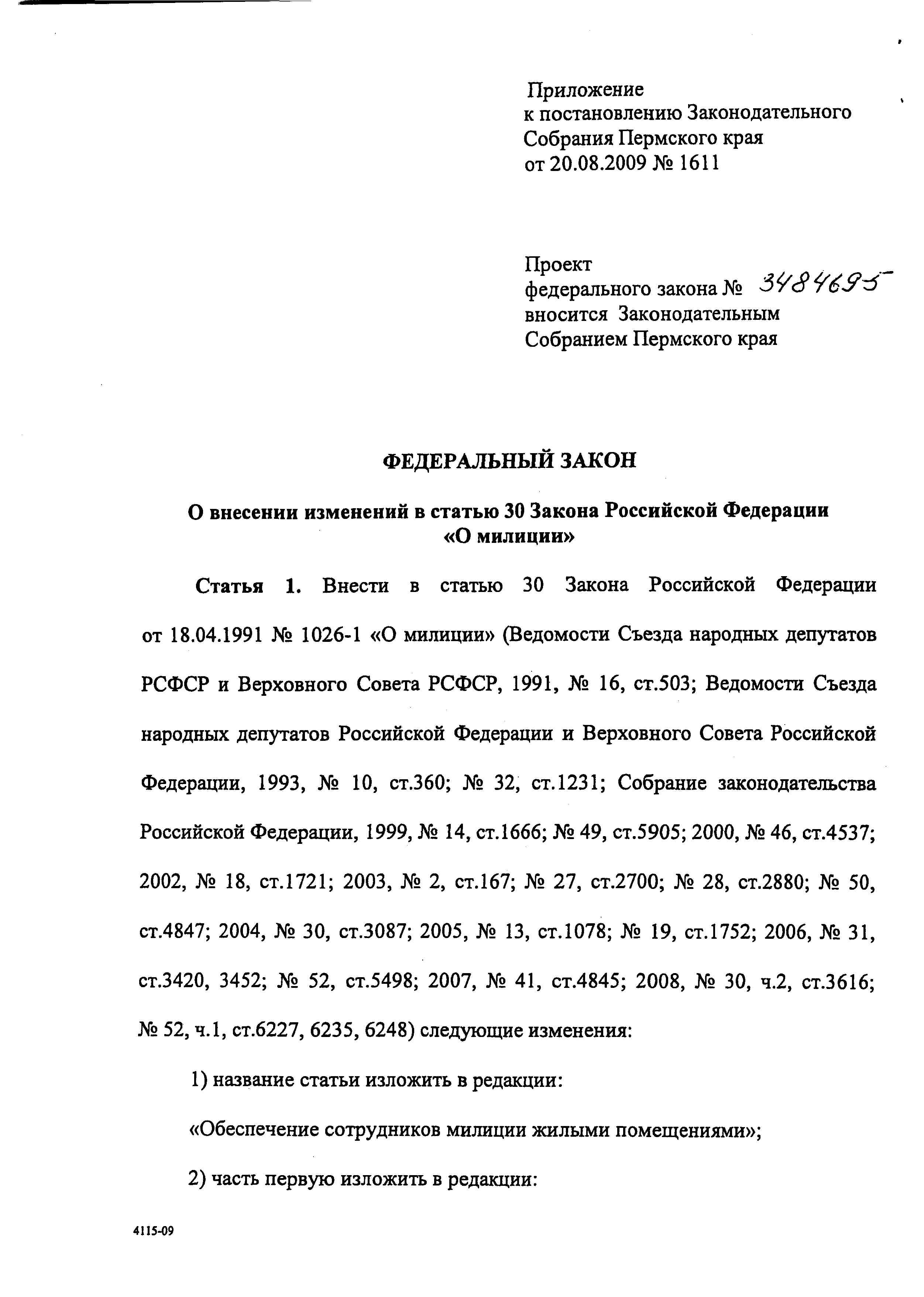 Приложение
к постановлению Законодательного Собрания Пермского края
от 20.08.2009 № 1611

Проект
федерального закона № 348469-5
вносится Законодательным Собранием Пермского края

ФЕДЕРАЛЬНЫЙ ЗАКОН

О внесении изменений в статью 30 Закона Российской Федерации «О милиции»

Статья 1. Внести в статью 30 Закона Российской Федерации от 18.04.1991 № 1026-1 «О милиции» (Ведомости Съезда народных депутатов РСФСР и Верховного Совета РСФСР, 1991, № 16, ст.503; Ведомости Съезда народных депутатов Российской Федерации и Верховного Совета Российской Федерации, 1993, № 10, ст.360; № 32, ст.1231; Собрание законодательства Российской Федерации, 1999, № 14, ст.1666; № 49, ст.5905; 2000, № 46, ст.4537; 2002, № 18, ст.1721; 2003, № 2, ст.167; № 27, ст.2700; № 28, ст.2880; № 50, ст.4847; 2004, № 30, ст.3087; 2005, № 13, ст.1078; № 19, ст.1752; 2006, № 31, ст.3420, 3452; № 52, ст.5498; 2007, № 41, ст.4845; 2008, № 30, ч.2, ст.3616; № 52, ч.1, ст.6227, 6235, 6248) следующие изменения:

1) название статьи изложить в редакции:

«Обеспечение сотрудников милиции жилыми помещениями»;

2) часть первую изложить в редакции:

4115-09